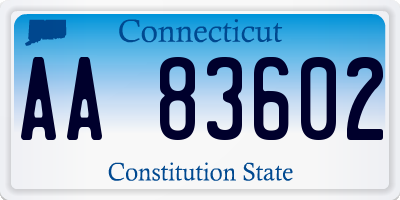 Connecticut

AA 83602

Constitution State